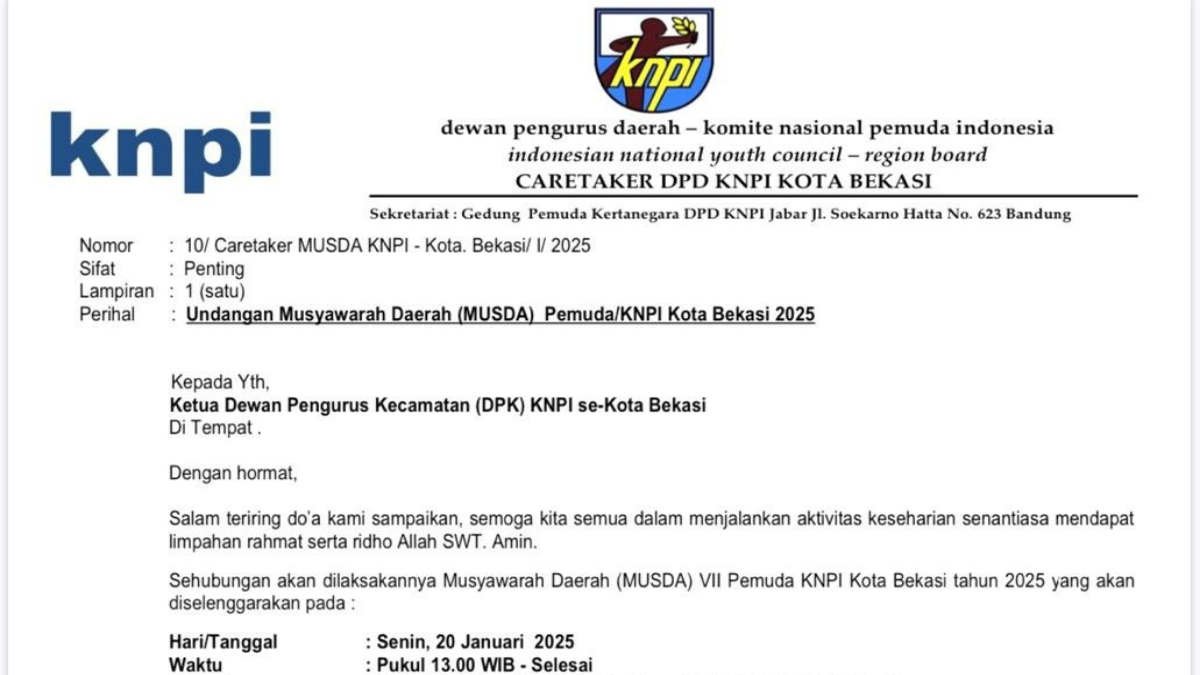 knpi

knpi

dewan pengurus daerah – komite nasional pemuda indonesia
indonesian national youth council – region board
CARETAKER DPD KNPI KOTA BEKASI

Sekretariat : Gedung Pemuda Kertanegara DPD KNPI Jabar Jl. Soekarno Hatta No. 623 Bandung

Nomor : 10/ Caretaker MUSDA KNPI - Kota. Bekasi/ I/ 2025
Sifat : Penting
Lampiran : 1 (satu)
Perihal : Undangan Musyawarah Daerah (MUSDA) Pemuda/KNPI Kota Bekasi 2025

Kepada Yth,
Ketua Dewan Pengurus Kecamatan (DPK) KNPI se-Kota Bekasi
Di Tempat .

Dengan hormat,

Salam teriring do'a kami sampaikan, semoga kita semua dalam menjalankan aktivitas keseharian senantiasa mendapat limpahan rahmat serta ridho Allah SWT. Amin.

Sehubungan akan dilaksakannya Musyawarah Daerah (MUSDA) VII Pemuda KNPI Kota Bekasi tahun 2025 yang akan diselenggarakan pada :

Hari/Tanggal : Senin, 20 Januari 2025
Waktu : Pukul 13.00 WIB - Selesai